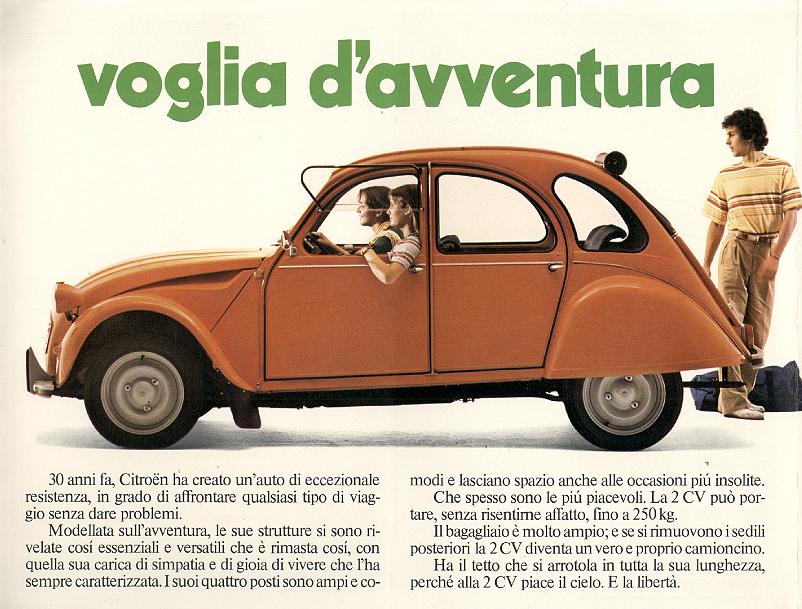 voglia d'avventura

30 anni fa, Citroën ha creato un'auto di eccezionale resistenza, in grado di affrontare qualsiasi tipo di viaggio senza dare problemi.

Modellata sull'avventura, le sue strutture si sono rivelate cosí essenziali e versatili che è rimasta cosí, con quella sua carica di simpatia e di gioia di vivere che l'ha sempre caratterizzata. I suoi quattro posti sono ampi e comodi e lasciano spazio anche alle occasioni piú insolite.

Che spesso sono le piú piacevoli. La 2 CV può portare, senza risentirne affatto, fino a 250 kg.

Il bagagliaio è molto ampio; e se si rimuovono i sedili posteriori la 2 CV diventa un vero e proprio camioncino.

Ha il tetto che si arrotola in tutta la sua lunghezza, perché alla 2 CV piace il cielo. E la libertà.